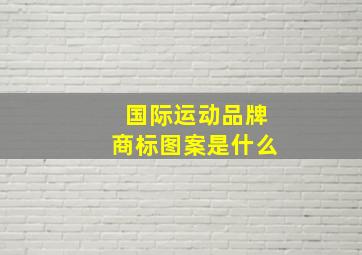 国际运动品牌
商标图案是什么